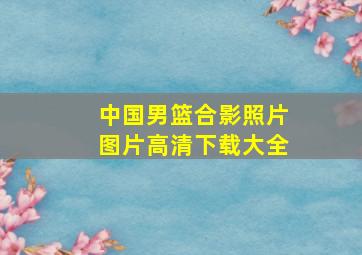 中国男篮合影照片
图片高清下载大全